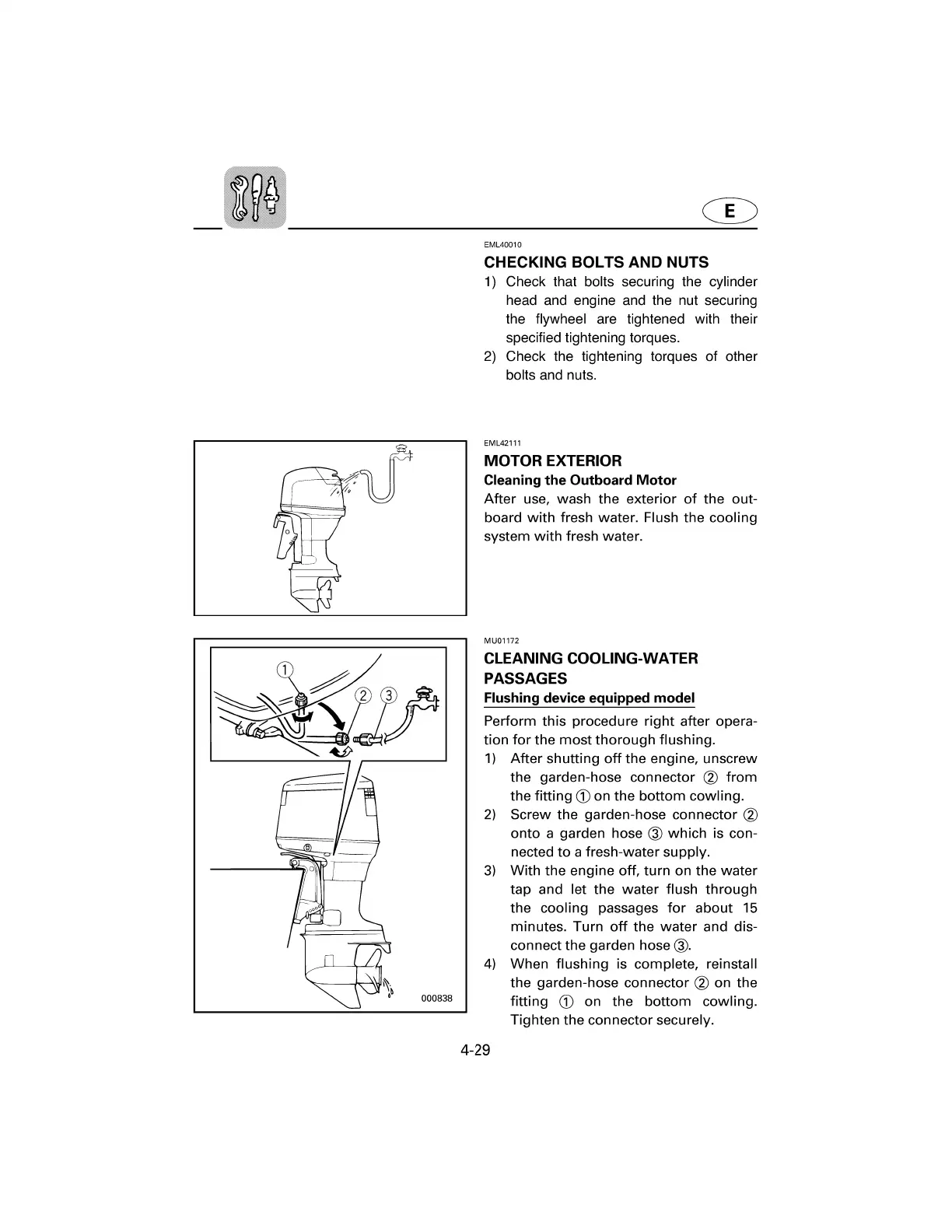 E

EML40010

CHECKING BOLTS AND NUTS

1) Check that bolts securing the cylinder head and engine and the nut securing the flywheel are tightened with their specified tightening torques.
2) Check the tightening torques of other bolts and nuts.

EML42111

MOTOR EXTERIOR

Cleaning the Outboard Motor

After use, wash the exterior of the outboard with fresh water. Flush the cooling system with fresh water.

①
②
③

000838

MU01172

CLEANING COOLING-WATER PASSAGES

Flushing device equipped model

Perform this procedure right after operation for the most thorough flushing.

1) After shutting off the engine, unscrew the garden-hose connector ② from the fitting ① on the bottom cowling.
2) Screw the garden-hose connector ② onto a garden hose ③ which is connected to a fresh-water supply.
3) With the engine off, turn on the water tap and let the water flush through the cooling passages for about 15 minutes. Turn off the water and disconnect the garden hose ③.
4) When flushing is complete, reinstall the garden-hose connector ② on the fitting ① on the bottom cowling. Tighten the connector securely.

4-29